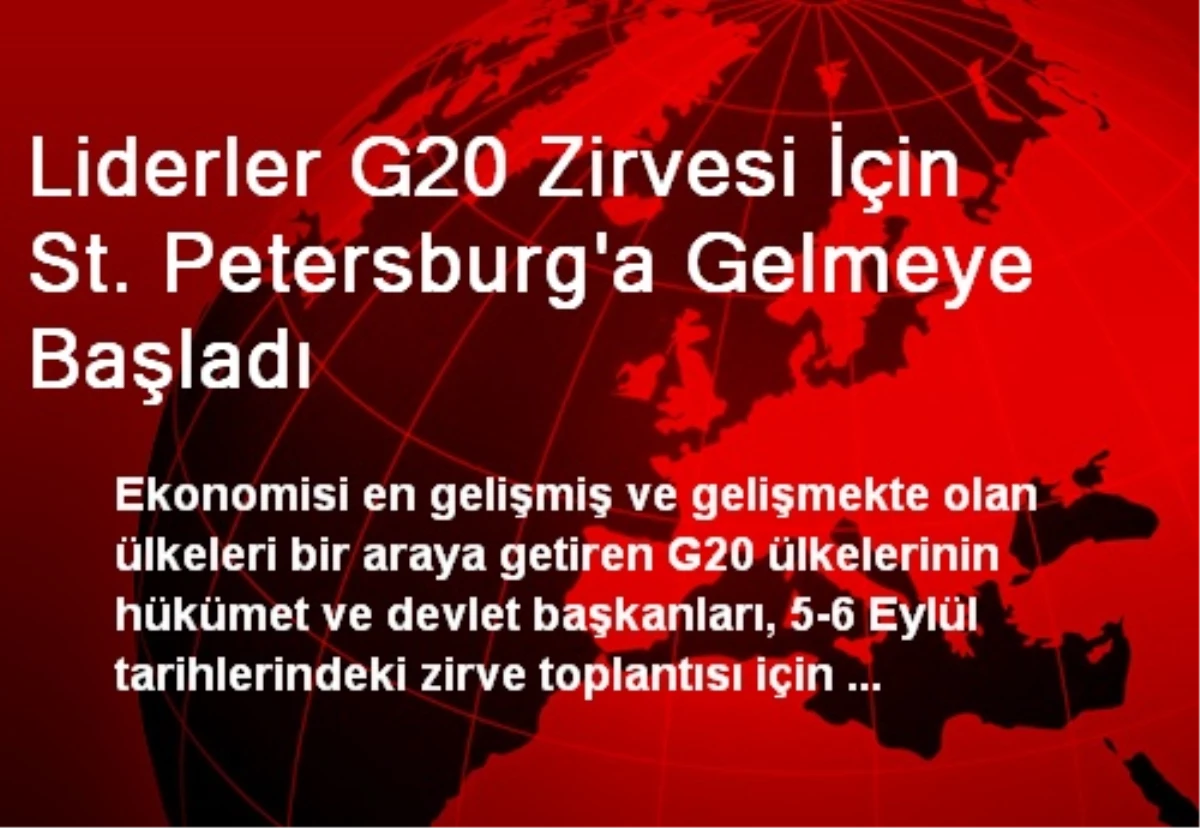 Liderler G20 Zirvesi İçin St. Petersburg'a Gelmeye Başladı

Ekonomisi en gelişmiş ve gelişmekte olan ülkeleri bir araya getiren G20 ülkelerinin hükümet ve devlet başkanları, 5-6 Eylül tarihlerindeki zirve toplantısı için ...